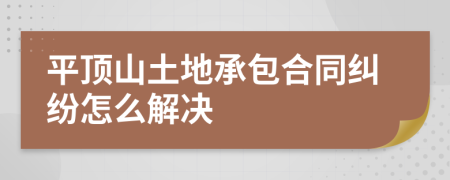 平顶山土地承包合同纠纷怎么解决